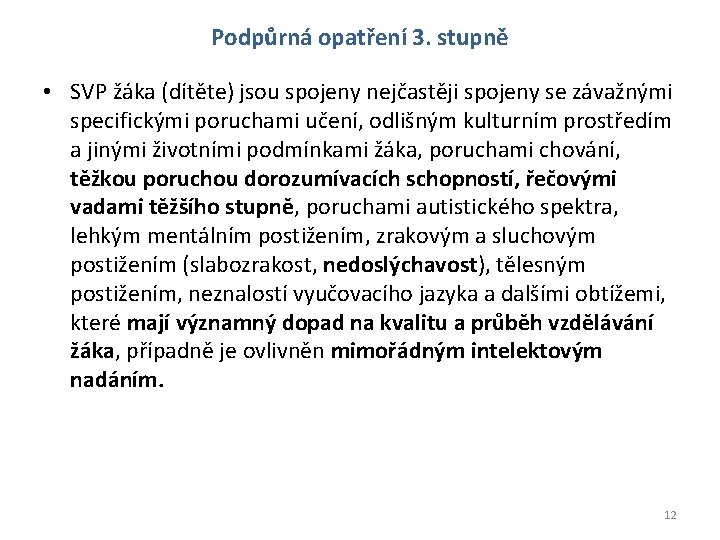 Podpůrná opatření 3. stupně

• SVP žáka (dítěte) jsou spojeny nejčastěji spojeny se závažnými specifickými poruchami učení, odlišným kulturním prostředím a jinými životními podmínkami žáka, poruchami chování, těžkou poruchou dorozumívacích schopností, řečovými vadami těžšího stupně, poruchami autistického spektra, lehkým mentálním postižením, zrakovým a sluchovým postižením (slabozrakost, nedoslýchavost), tělesným postižením, neznalostí vyučovacího jazyka a dalšími obtížemi, které mají významný dopad na kvalitu a průběh vzdělávání žáka, případně je ovlivněn mimořádným intelektovým nadáním.

12